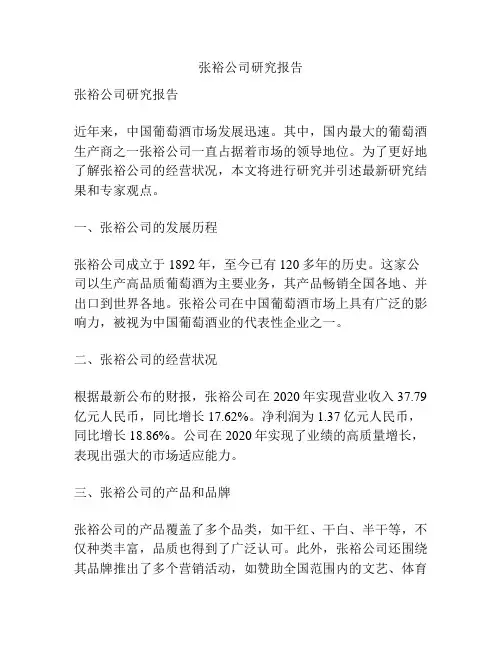 张裕公司研究报告

张裕公司研究报告

近年来，中国葡萄酒市场发展迅速。其中，国内最大的葡萄酒生产商之一张裕公司一直占据着市场的领导地位。为了更好地了解张裕公司的经营状况，本文将进行研究并引述最新研究结果和专家观点。

一、张裕公司的发展历程

张裕公司成立于 1892 年，至今已有 120 多年的历史。这家公司以生产高品质葡萄酒为主要业务，其产品畅销全国各地、并出口到世界各地。张裕公司在中国葡萄酒市场上具有广泛的影响力，被视为中国葡萄酒业的代表性企业之一。

二、张裕公司的经营状况

根据最新公布的财报，张裕公司在 2020 年实现营业收入 37.79 亿元人民币，同比增长 17.62%。净利润为 1.37 亿元人民币，同比增长 18.86%。公司在 2020 年实现了业绩的高质量增长，表现出强大的市场适应能力。

三、张裕公司的产品和品牌

张裕公司的产品覆盖了多个品类，如干红、干白、半干等，不仅种类丰富，品质也得到了广泛认可。此外，张裕公司还围绕其品牌推出了多个营销活动，如赞助全国范围内的文艺、体育